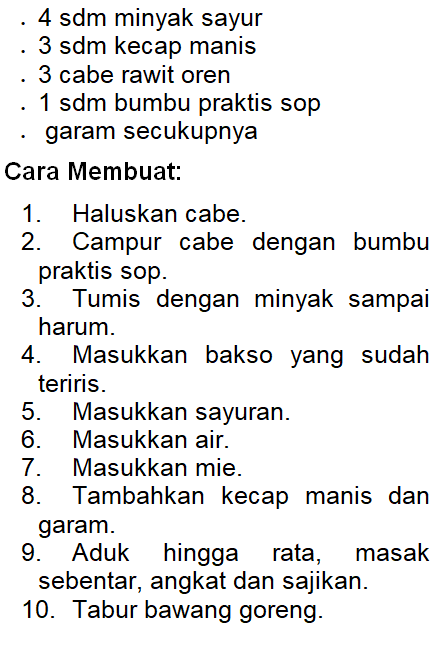 . 4 sdm minyak sayur
. 3 sdm kecap manis
. 3 cabe rawit oren
. 1 sdm bumbu praktis sop
. garam secukupnya

Cara Membuat:

1. Haluskan cabe.
2. Campur cabe dengan bumbu praktis sop.
3. Tumis dengan minyak sampai harum.
4. Masukkan bakso yang sudah teriris.
5. Masukkan sayuran.
6. Masukkan air.
7. Masukkan mie.
8. Tambahkan kecap manis dan garam.
9. Aduk hingga rata, masak sebentar, angkat dan sajikan.
10. Tabur bawang goreng.